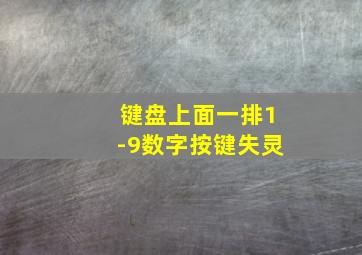 键盘上面一排1-9数字按键失灵